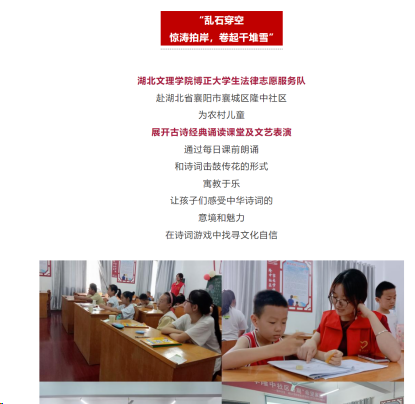 “乱石穿空
惊涛拍岸，卷起千堆雪”

湖北文理学院博正大学生法律志愿服务队
赴湖北省襄阳市襄城区隆中社区
为农村儿童
展开古诗经典诵读课堂及文艺表演
通过每日课前朗诵
和诗词击鼓传花的形式
寓教于乐
让孩子们感受中华诗词的
意境和魅力
在诗词游戏中找寻文化自信